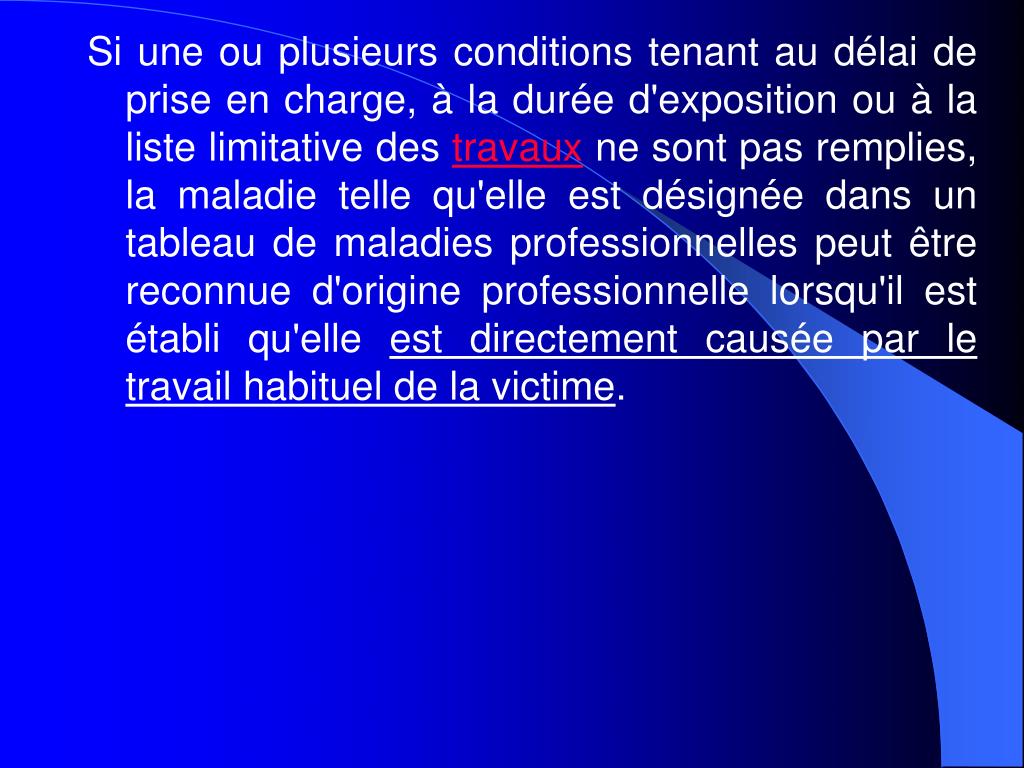 Si une ou plusieurs conditions tenant au délai de prise en charge, à la durée d'exposition ou à la liste limitative des travaux ne sont pas remplies, la maladie telle qu'elle est désignée dans un tableau de maladies professionnelles peut être reconnue d'origine professionnelle lorsqu'il est établi qu'elle est directement causée par le travail habituel de la victime.